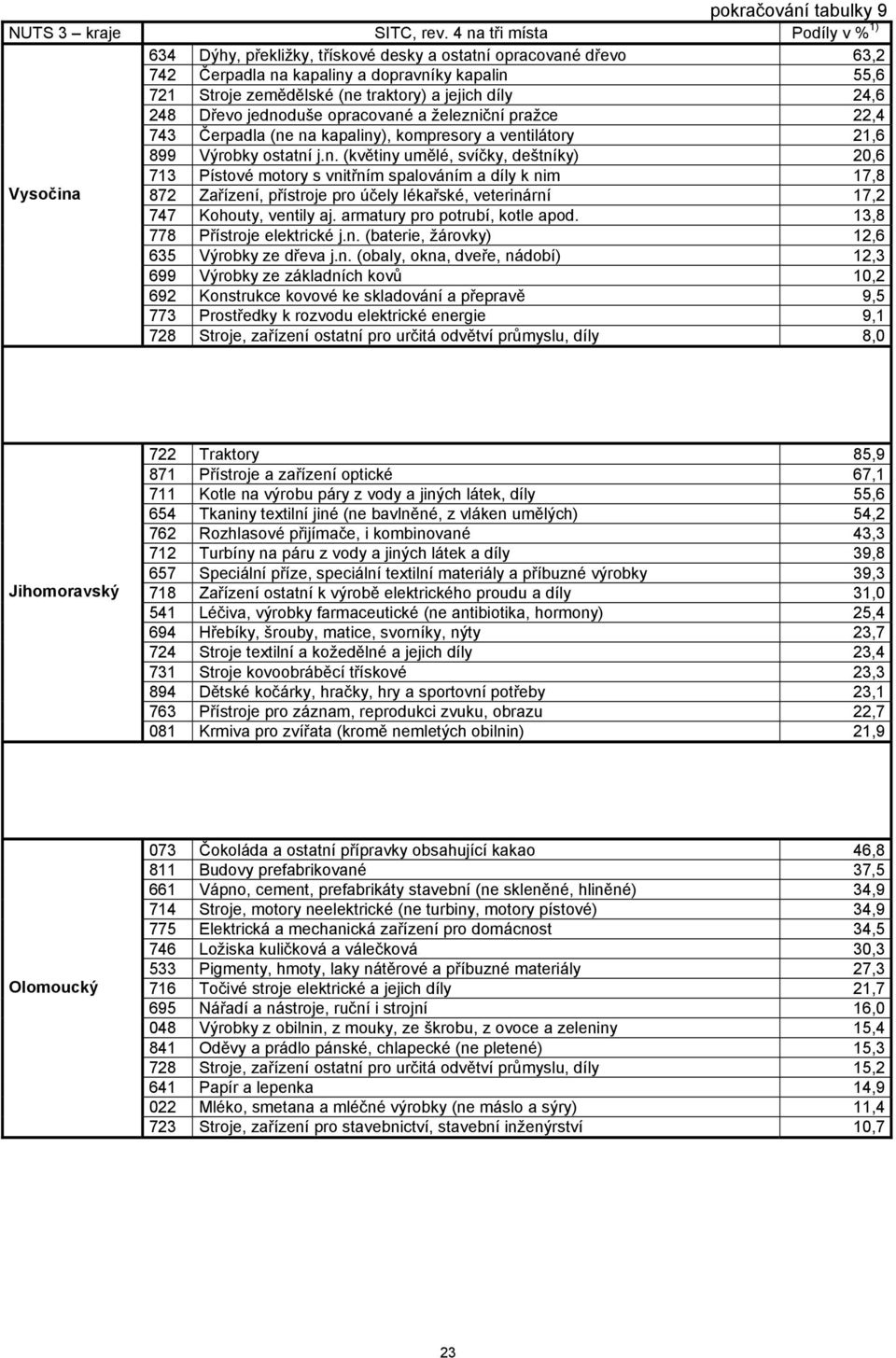 pokračování tabulky 9

| NUTS 3 – kraje | SITC, rev. 4 na tři místa | | Podíly v % $^{1)}$ |
|---|---|---|---|
| Vysočina | 634 | Dýhy, překližky, třískové desky a ostatní opracované dřevo | 63,2 |
| | 742 | Čerpadla na kapaliny a dopravníky kapalin | 55,6 |
| | 721 | Stroje zemědělské (ne traktory) a jejich díly | 24,6 |
| | 248 | Dřevo jednoduše opracované a železniční pražce | 22,4 |
| | 743 | Čerpadla (ne na kapaliny), kompresory a ventilátory | 21,6 |
| | 899 | Výrobky ostatní j.n. (květiny umělé, svíčky, deštníky) | 20,6 |
| | 713 | Pístové motory s vnitřním spalováním a díly k nim | 17,8 |
| | 872 | Zařízení, přístroje pro účely lékařské, veterinární | 17,2 |
| | 747 | Kohouty, ventily aj. armatury pro potrubí, kotle apod. | 13,8 |
| | 778 | Přístroje elektrické j.n. (baterie, žárovky) | 12,6 |
| | 635 | Výrobky ze dřeva j.n. (obaly, okna, dveře, nádobí) | 12,3 |
| | 699 | Výrobky ze základních kovů | 10,2 |
| | 692 | Konstrukce kovové ke skladování a přepravě | 9,5 |
| | 773 | Prostředky k rozvodu elektrické energie | 9,1 |
| | 728 | Stroje, zařízení ostatní pro určitá odvětví průmyslu, díly | 8,0 |
| Jihomoravský | 722 | Traktory | 85,9 |
| | 871 | Přístroje a zařízení optické | 67,1 |
| | 711 | Kotle na výrobu páry z vody a jiných látek, díly | 55,6 |
| | 654 | Tkaniny textilní jiné (ne bavlněné, z vláken umělých) | 54,2 |
| | 762 | Rozhlasové přijímače, i kombinované | 43,3 |
| | 712 | Turbíny na páru z vody a jiných látek a díly | 39,8 |
| | 657 | Speciální příze, speciální textilní materiály a příbuzné výrobky | 39,3 |
| | 718 | Zařízení ostatní k výrobě elektrického proudu a díly | 31,0 |
| | 541 | Léčiva, výrobky farmaceutické (ne antibiotika, hormony) | 25,4 |
| | 694 | Hřebíky, šrouby, matice, svorníky, nýty | 23,7 |
| | 724 | Stroje textilní a kožedělné a jejich díly | 23,4 |
| | 731 | Stroje kovoobráběcí třískové | 23,3 |
| | 894 | Dětské kočárky, hračky, hry a sportovní potřeby | 23,1 |
| | 763 | Přístroje pro záznam, reprodukci zvuku, obrazu | 22,7 |
| | 081 | Krmiva pro zvířata (kromě nemletých obilnin) | 21,9 |
| Olomoucký | 073 | Čokoláda a ostatní přípravky obsahující kakao | 46,8 |
| | 811 | Budovy prefabrikované | 37,5 |
| | 661 | Vápno, cement, prefabrikáty stavební (ne skleněné, hliněné) | 34,9 |
| | 714 | Stroje, motory neelektrické (ne turbiny, motory pístové) | 34,9 |
| | 775 | Elektrická a mechanická zařízení pro domácnost | 34,5 |
| | 746 | Ložiska kuličková a válečková | 30,3 |
| | 533 | Pigmenty, hmoty, laky nátěrové a příbuzné materiály | 27,3 |
| | 716 | Točivé stroje elektrické a jejich díly | 21,7 |
| | 695 | Nářadí a nástroje, ruční i strojní | 16,0 |
| | 048 | Výrobky z obilnin, z mouky, ze škrobu, z ovoce a zeleniny | 15,4 |
| | 841 | Oděvy a prádlo pánské, chlapecké (ne pletené) | 15,3 |
| | 728 | Stroje, zařízení ostatní pro určitá odvětví průmyslu, díly | 15,2 |
| | 641 | Papír a lepenka | 14,9 |
| | 022 | Mléko, smetana a mléčné výrobky (ne máslo a sýry) | 11,4 |
| | 723 | Stroje, zařízení pro stavebnictví, stavební inženýrství | 10,7 |

23